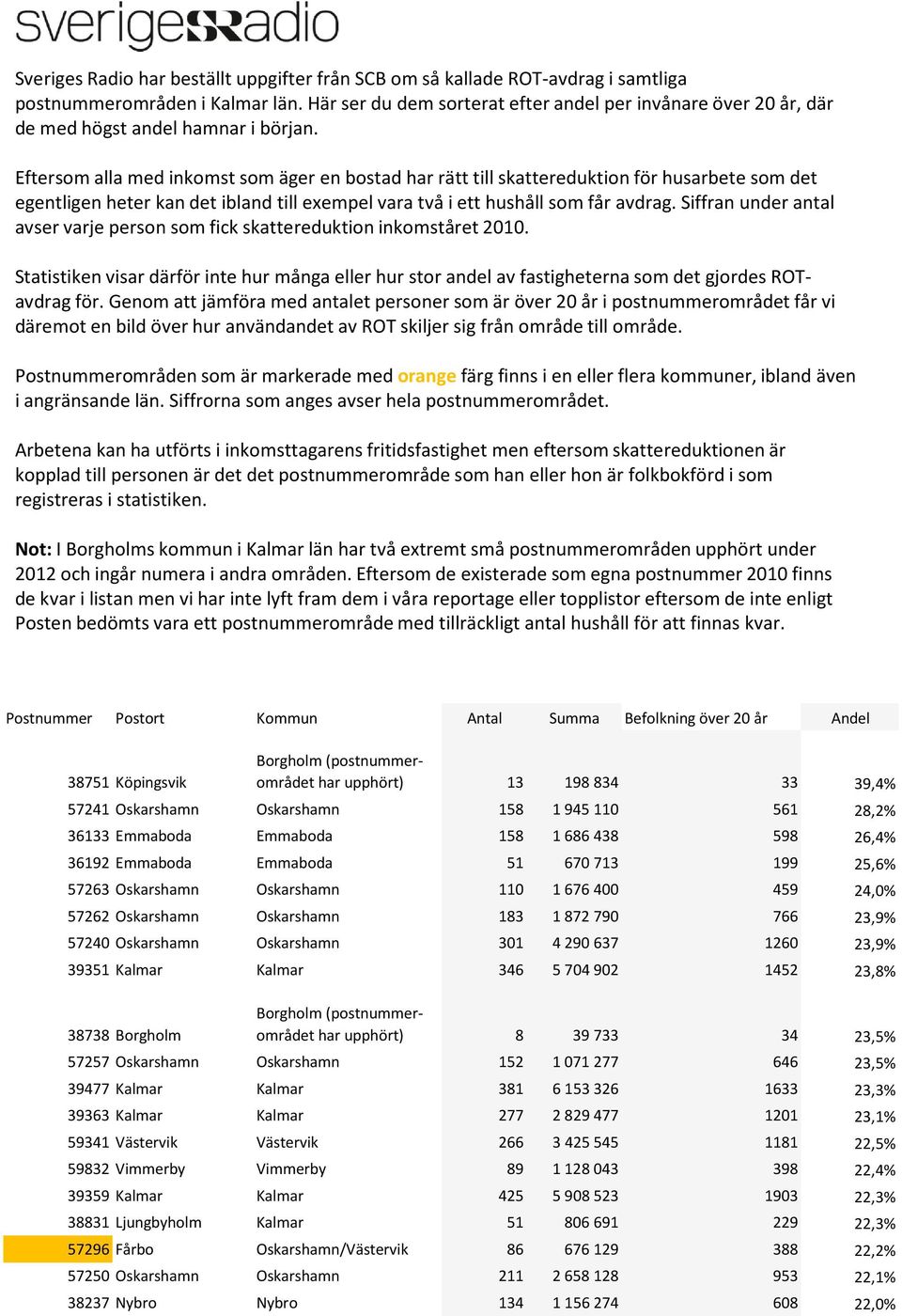 sverigesradio

Sveriges Radio har beställt uppgifter från SCB om så kallade ROT-avdrag i samtliga postnummerområden i Kalmar län. Här ser du dem sorterat efter andel per invånare över 20 år, där de med högst andel hamnar i början.

Eftersom alla med inkomst som äger en bostad har rätt till skattereduktion för husarbete som det egentligen heter kan det ibland till exempel vara två i ett hushåll som får avdrag. Siffran under antal avser varje person som fick skattereduktion inkomståret 2010.

Statistiken visar därför inte hur många eller hur stor andel av fastigheterna som det gjordes ROT-avdrag för. Genom att jämföra med antalet personer som är över 20 år i postnummerområdet får vi däremot en bild över hur användandet av ROT skiljer sig från område till område.

Postnummerområden som är markerade med orange färg finns i en eller flera kommuner, ibland även i angränsande län. Siffrorna som anges avser hela postnummerområdet.

Arbetena kan ha utförts i inkomsttagarens fritidsfastighet men eftersom skattereduktionen är kopplad till personen är det det postnummerområde som han eller hon är folkbokförd i som registreras i statistiken.

Not: I Borgholms kommun i Kalmar län har två extremt små postnummerområden upphört under 2012 och ingår numera i andra områden. Eftersom de existerade som egna postnummer 2010 finns de kvar i listan men vi har inte lyft fram dem i våra reportage eller topplistor eftersom de inte enligt Posten bedömts vara ett postnummerområde med tillräckligt antal hushåll för att finnas kvar.

| Postnummer | Postort | Kommun | Antal | Summa | Befolkning över 20 år | Andel |
|---|---|---|---|---|---|---|
| 38751 | Köpingsvik | Borgholm (postnummerområdet har upphört) | 13 | 198 834 | 33 | 39,4% |
| 57241 | Oskarshamn | Oskarshamn | 158 | 1 945 110 | 561 | 28,2% |
| 36133 | Emmaboda | Emmaboda | 158 | 1 686 438 | 598 | 26,4% |
| 36192 | Emmaboda | Emmaboda | 51 | 670 713 | 199 | 25,6% |
| 57263 | Oskarshamn | Oskarshamn | 110 | 1 676 400 | 459 | 24,0% |
| 57262 | Oskarshamn | Oskarshamn | 183 | 1 872 790 | 766 | 23,9% |
| 57240 | Oskarshamn | Oskarshamn | 301 | 4 290 637 | 1260 | 23,9% |
| 39351 | Kalmar | Kalmar | 346 | 5 704 902 | 1452 | 23,8% |
| 38738 | Borgholm | Borgholm (postnummerområdet har upphört) | 8 | 39 733 | 34 | 23,5% |
| 57257 | Oskarshamn | Oskarshamn | 152 | 1 071 277 | 646 | 23,5% |
| 39477 | Kalmar | Kalmar | 381 | 6 153 326 | 1633 | 23,3% |
| 39363 | Kalmar | Kalmar | 277 | 2 829 477 | 1201 | 23,1% |
| 59341 | Västervik | Västervik | 266 | 3 425 545 | 1181 | 22,5% |
| 59832 | Vimmerby | Vimmerby | 89 | 1 128 043 | 398 | 22,4% |
| 39359 | Kalmar | Kalmar | 425 | 5 908 523 | 1903 | 22,3% |
| 38831 | Ljungbyholm | Kalmar | 51 | 806 691 | 229 | 22,3% |
| 57296 | Fårbo | Oskarshamn/Västervik | 86 | 676 129 | 388 | 22,2% |
| 57250 | Oskarshamn | Oskarshamn | 211 | 2 658 128 | 953 | 22,1% |
| 38237 | Nybro | Nybro | 134 | 1 156 274 | 608 | 22,0% |